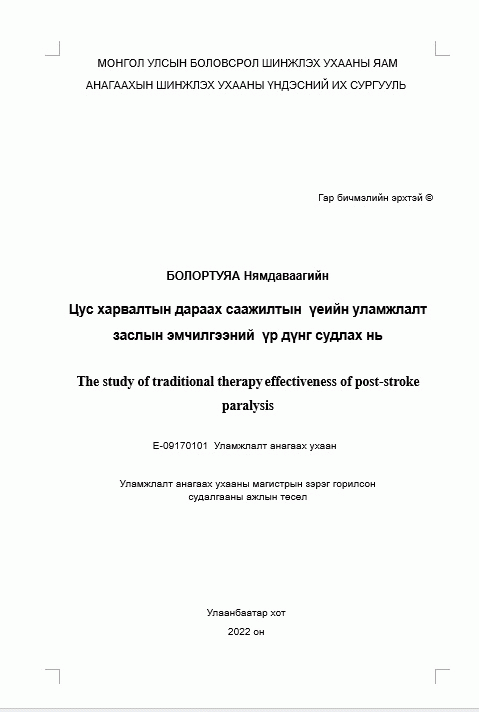 МОНГОЛ УЛСЫН БОЛОВСРОЛ ШИНЖЛЭХ УХААНЫ ЯАМ

АНАГААХЫН ШИНЖЛЭХ УХААНЫ ҮНДЭСНИЙ ИХ СУРГУУЛЬ

Гар бичмэлийн эрхтэй ©

БОЛОРТУЯА Нямдаваагийн

Цус харвалтын дараах саажилтын үеийн уламжлалт заслын эмчилгээний үр дүнг судлах нь

The study of traditional therapy effectiveness of post-stroke paralysis

E-09170101 Уламжлалт анагаах ухаан

Уламжлалт анагаах ухааны магистрын зэрэг горилсон судалгааны ажлын төсөл

Улаанбаатар хот

2022 он